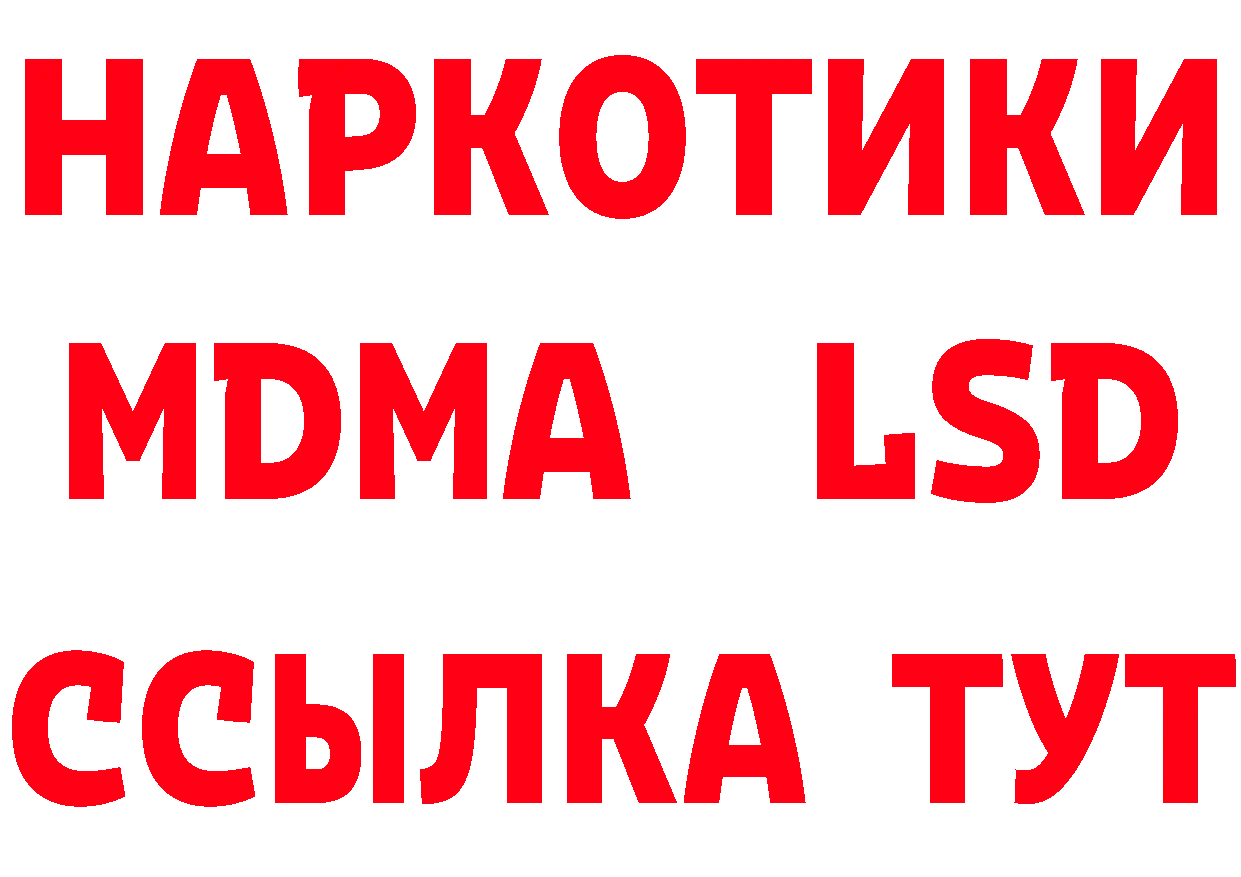 НАРКОТИКИ
MDMA LSD
ССЫЛКА ТУТ